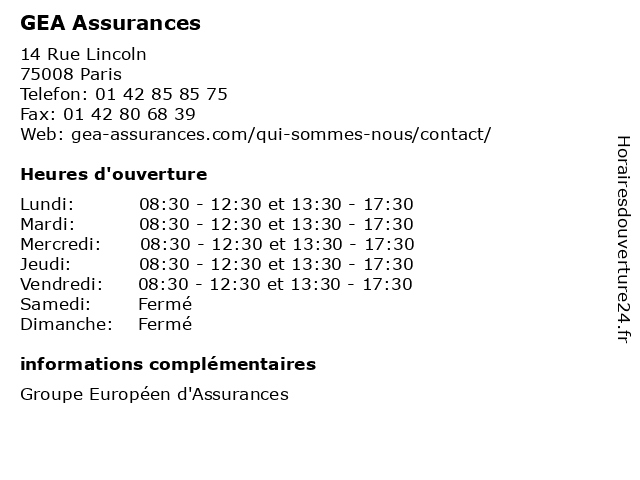 GEA Assurances

14 Rue Lincoln
75008 Paris
Telefon: 01 42 85 85 75
Fax: 01 42 80 68 39
Web: gea-assurances.com/qui-sommes-nous/contact/

Heures d'ouverture

| | |
|---|---|
| Lundi: | 08:30 - 12:30 et 13:30 - 17:30 |
| Mardi: | 08:30 - 12:30 et 13:30 - 17:30 |
| Mercredi: | 08:30 - 12:30 et 13:30 - 17:30 |
| Jeudi: | 08:30 - 12:30 et 13:30 - 17:30 |
| Vendredi: | 08:30 - 12:30 et 13:30 - 17:30 |
| Samedi: | Fermé |
| Dimanche: | Fermé |

informations complémentaires

Groupe Européen d'Assurances

Horairesdouverture24.fr